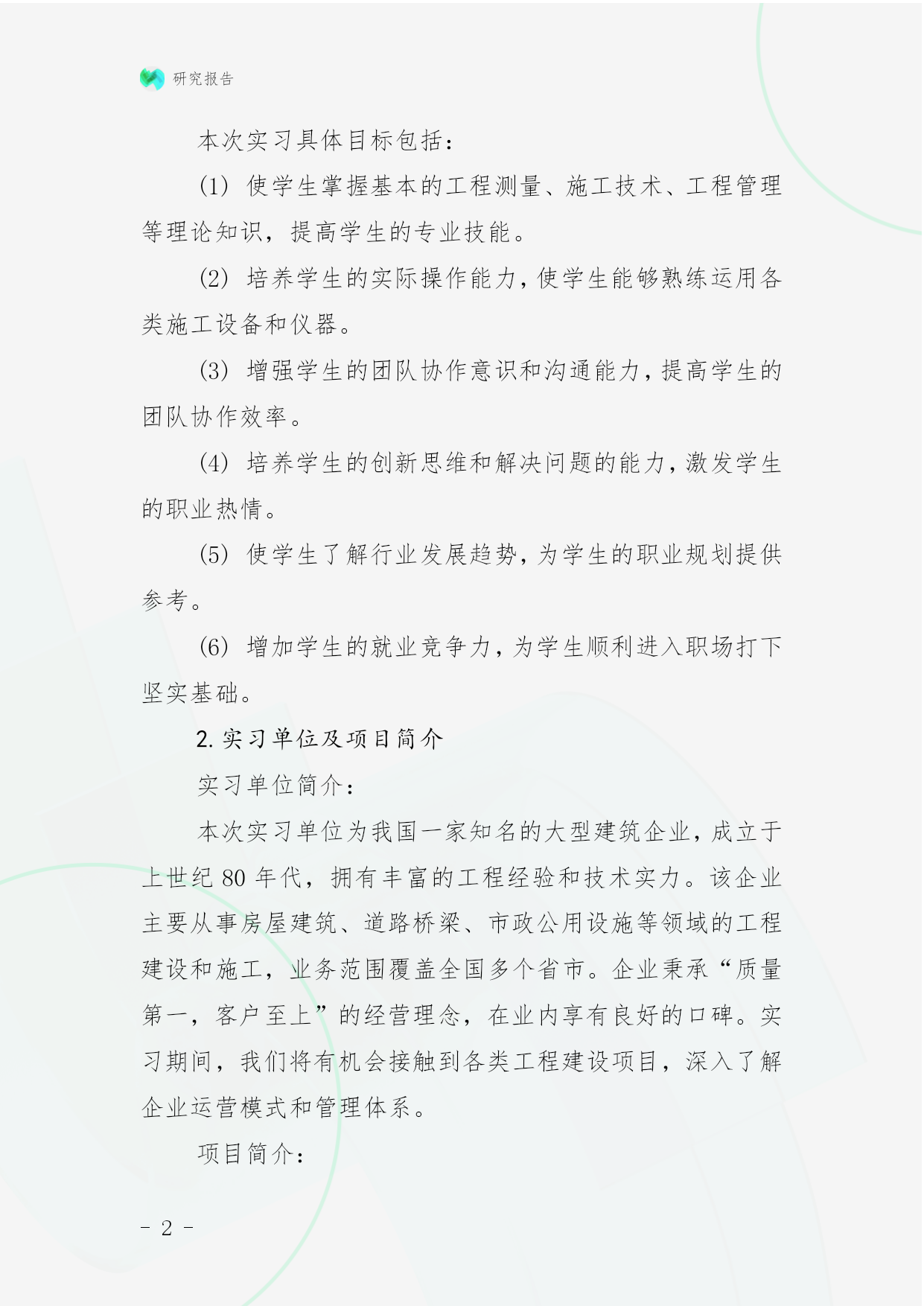 研究报告

本次实习具体目标包括：

(1) 使学生掌握基本的工程测量、施工技术、工程管理等理论知识，提高学生的专业技能。

(2) 培养学生的实际操作能力，使学生能够熟练运用各类施工设备和仪器。

(3) 增强学生的团队协作意识和沟通能力，提高学生的团队协作效率。

(4) 培养学生的创新思维和解决问题的能力，激发学生的职业热情。

(5) 使学生了解行业发展趋势，为学生的职业规划提供参考。

(6) 增加学生的就业竞争力，为学生顺利进入职场打下坚实基础。

2. 实习单位及项目简介

实习单位简介：

本次实习单位为我国一家知名的大型建筑企业，成立于上世纪 80 年代，拥有丰富的工程经验和技术实力。该企业主要从事房屋建筑、道路桥梁、市政公用设施等领域的工程建设和施工，业务范围覆盖全国多个省市。企业秉承“质量第一，客户至上”的经营理念，在业内享有良好的口碑。实习期间，我们将有机会接触到各类工程建设项目，深入了解企业运营模式和管理体系。

项目简介：

- 2 -